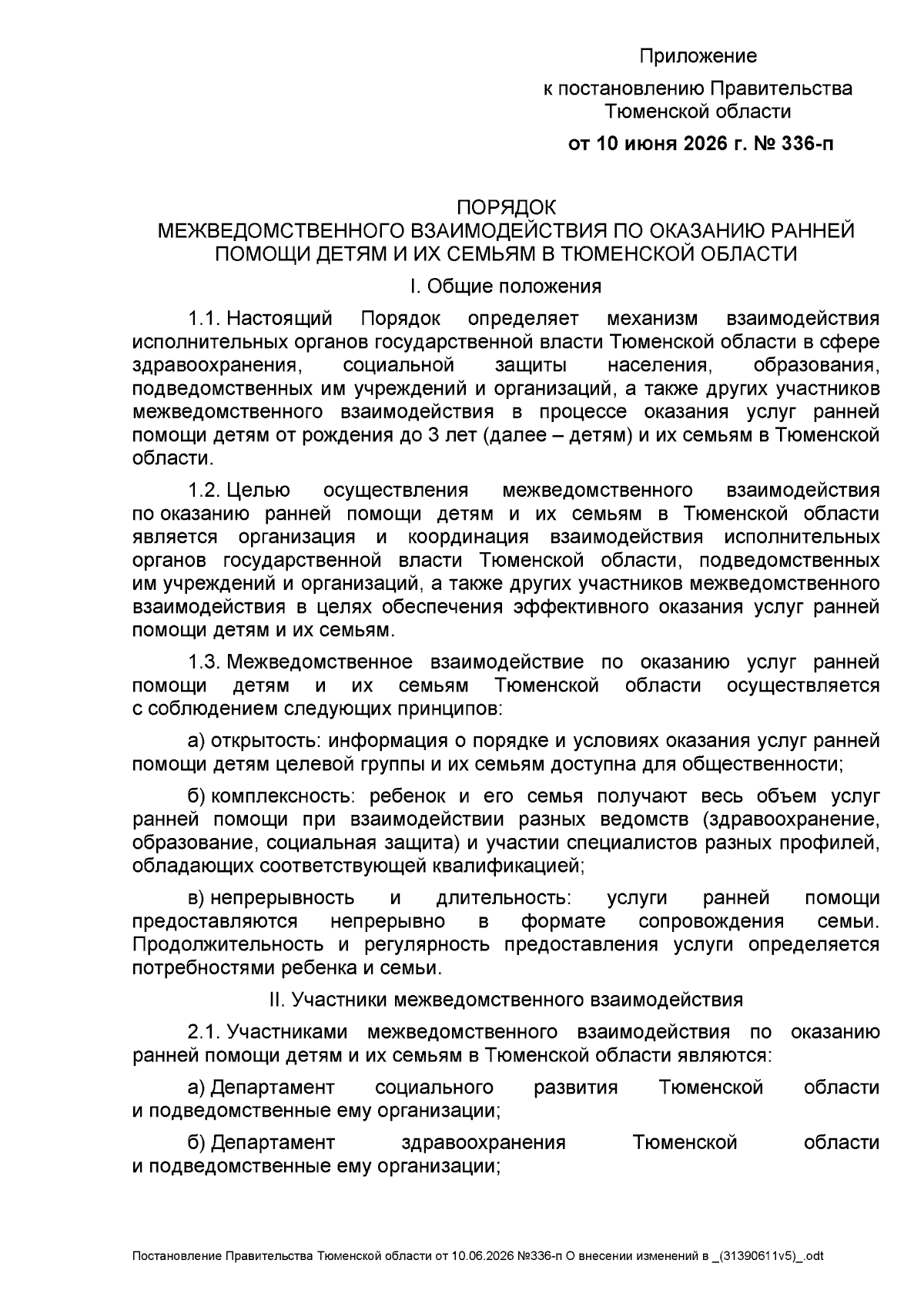 Приложение

к постановлению Правительства Тюменской области

от 10 июня 2026 г. № 336-п

ПОРЯДОК
МЕЖВЕДОМСТВЕННОГО ВЗАИМОДЕЙСТВИЯ ПО ОКАЗАНИЮ РАННЕЙ ПОМОЩИ ДЕТЯМ И ИХ СЕМЬЯМ В ТЮМЕНСКОЙ ОБЛАСТИ

I. Общие положения

1.1. Настоящий Порядок определяет механизм взаимодействия исполнительных органов государственной власти Тюменской области в сфере здравоохранения, социальной защиты населения, образования, подведомственных им учреждений и организаций, а также других участников межведомственного взаимодействия в процессе оказания услуг ранней помощи детям от рождения до 3 лет (далее – детям) и их семьям в Тюменской области.

1.2. Целью осуществления межведомственного взаимодействия по оказанию ранней помощи детям и их семьям в Тюменской области является организация и координация взаимодействия исполнительных органов государственной власти Тюменской области, подведомственных им учреждений и организаций, а также других участников межведомственного взаимодействия в целях обеспечения эффективного оказания услуг ранней помощи детям и их семьям.

1.3. Межведомственное взаимодействие по оказанию услуг ранней помощи детям и их семьям Тюменской области осуществляется с соблюдением следующих принципов:

а) открытость: информация о порядке и условиях оказания услуг ранней помощи детям целевой группы и их семьям доступна для общественности;

б) комплексность: ребенок и его семья получают весь объем услуг ранней помощи при взаимодействии разных ведомств (здравоохранение, образование, социальная защита) и участии специалистов разных профилей, обладающих соответствующей квалификацией;

в) непрерывность и длительность: услуги ранней помощи предоставляются непрерывно в формате сопровождения семьи. Продолжительность и регулярность предоставления услуги определяется потребностями ребенка и семьи.

II. Участники межведомственного взаимодействия

2.1. Участниками межведомственного взаимодействия по оказанию ранней помощи детям и их семьям в Тюменской области являются:

а) Департамент социального развития Тюменской области и подведомственные ему организации;

б) Департамент здравоохранения Тюменской области и подведомственные ему организации;

Постановление Правительства Тюменской области от 10.06.2026 №336-п О внесении изменений в _(31390611v5)_.odt